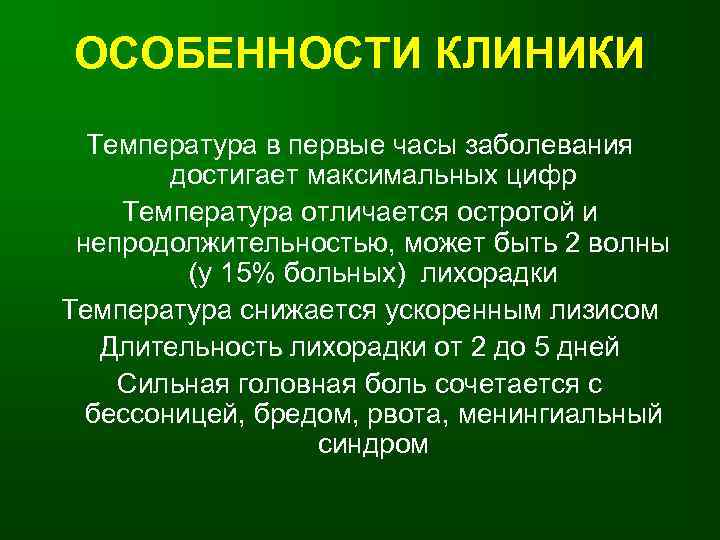 ОСОБЕННОСТИ КЛИНИКИ

Температура в первые часы заболевания достигает максимальных цифр

Температура отличается остротой и непродолжительностью, может быть 2 волны (у 15% больных) лихорадки

Температура снижается ускоренным лизисом

Длительность лихорадки от 2 до 5 дней

Сильная головная боль сочетается с бессоницей, бредом, рвота, менингиальный синдром